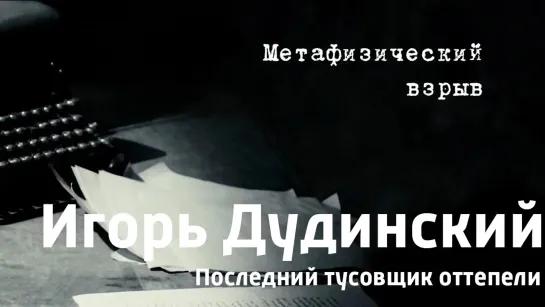 Метафизический взрыв

Игорь Дудинский

Последний тусовщик оттепели